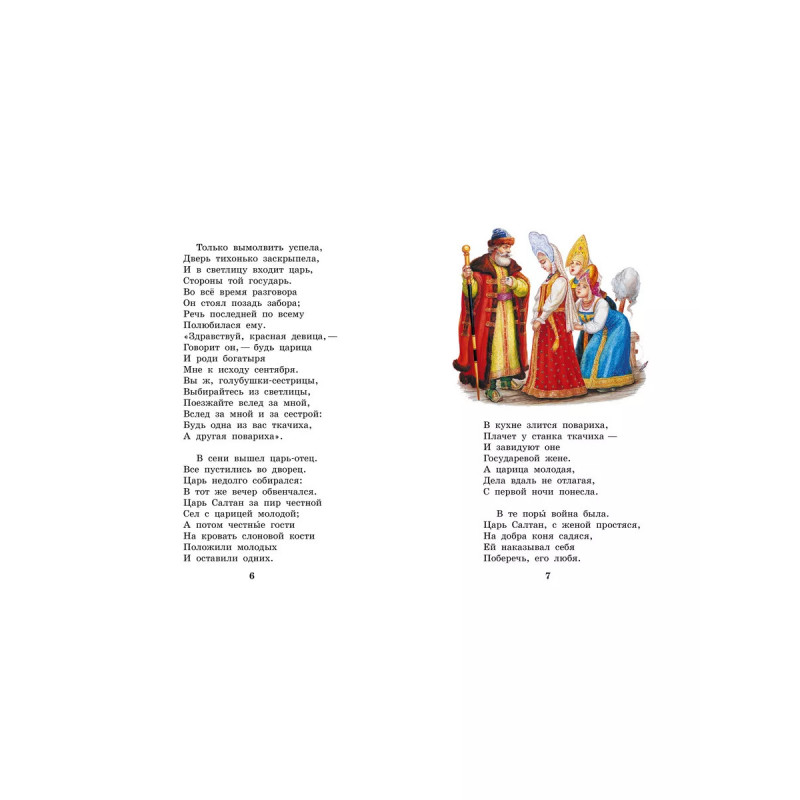 Только вымолвить успела,
Дверь тихонько заскрыпела,
И в светлицу входит царь,
Стороны той государь.
Во всё время разговора
Он стоял позадь забора;
Речь последней по всему
Полюбилася ему.
«Здравствуй, красная девица, —
Говорит он, — будь царица
И роди богатыря
Мне к исходу сентября.
Вы ж, голубушки-сестрицы,
Выбирайтесь из светлицы,
Поезжайте вслед за мной,
Вслед за мной и за сестрой:
Будь одна из вас ткачиха,
А другая повариха».

В сени вышел царь-отец.
Все пустились во дворец.
Царь недолго собирался:
В тот же вечер обвенчался.
Царь Салтан за пир честной
Сел с царицей молодой;
А потом честны́е гости
На кровать слоновой кости
Положили молодых
И оставили одних.

6

В кухне злится повариха,
Плачет у станка ткачиха —
И завидуют оне
Государевой жене.
А царица молодая,
Дела вдаль не отлагая,
С первой ночи понесла.

В те поры́ война была.
Царь Салтан, с женой простяся,
На добра коня садяся,
Ей наказывал себя
Поберечь, его любя.

7